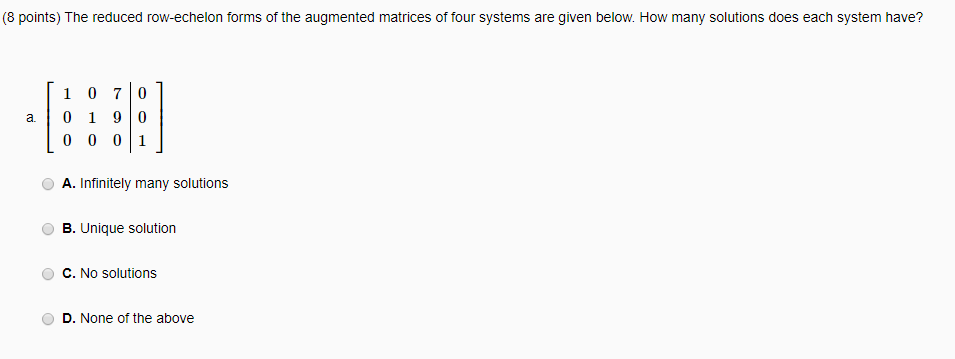 (8 points) The reduced row-echelon forms of the augmented matrices of four systems are given below. How many solutions does each system have?

a. $\left[\begin{array}{ccc|c} 1 & 0 & 7 & 0 \\ 0 & 1 & 9 & 0 \\ 0 & 0 & 0 & 1 \end{array}\right]$

A. Infinitely many solutions

B. Unique solution

C. No solutions

D. None of the above